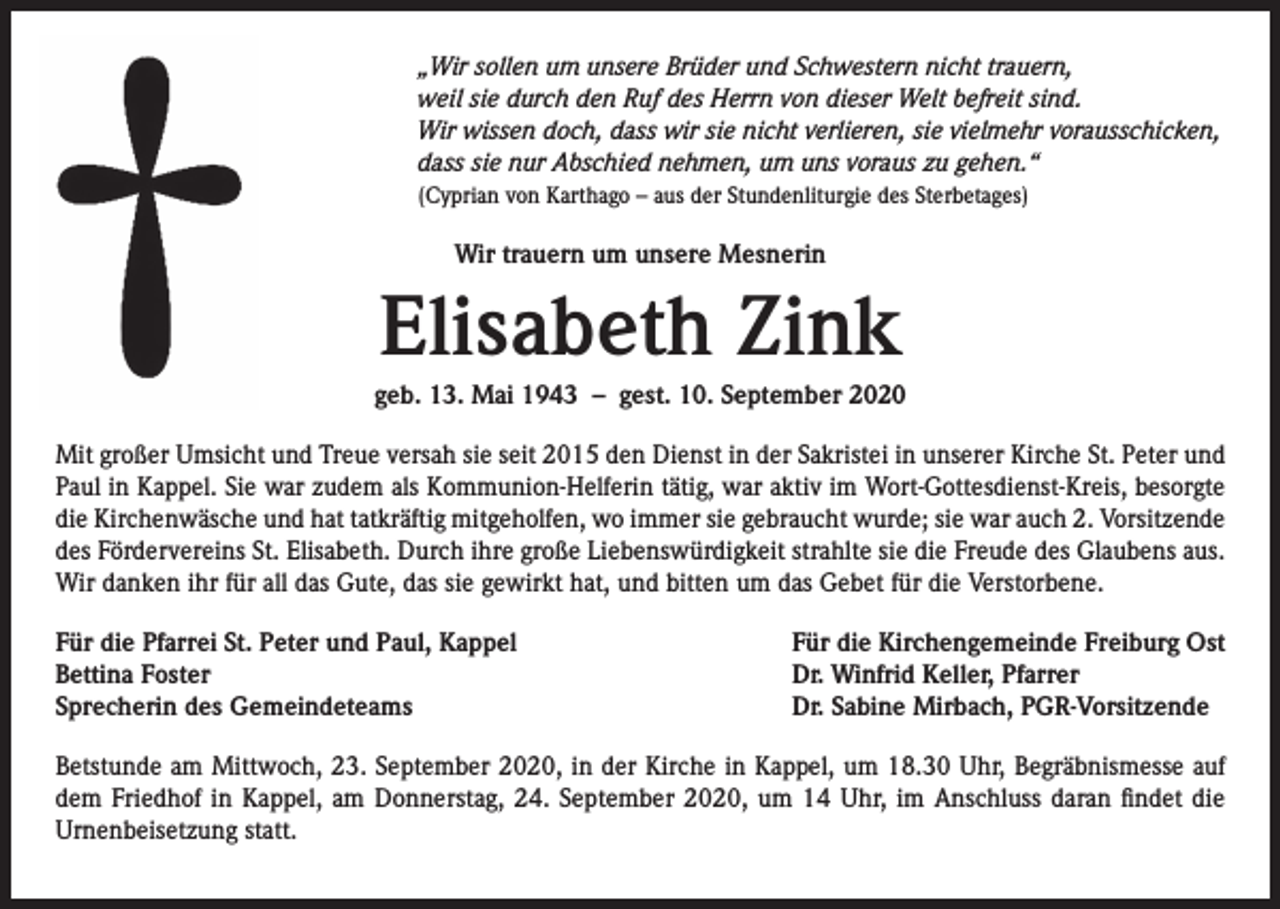 „Wir sollen um unsere Brüder und Schwestern nicht trauern, weil sie durch den Ruf des Herrn von dieser Welt befreit sind. Wir wissen doch, dass wir sie nicht verlieren, sie vielmehr vorausschicken, dass sie nur Abschied nehmen, um uns voraus zu gehen.“
(Cyprian von Karthago – aus der Stundenliturgie des Sterbetages)

Wir trauern um unsere Mesnerin

Elisabeth Zink

geb. 13. Mai 1943 – gest. 10. September 2020

Mit großer Umsicht und Treue versah sie seit 2015 den Dienst in der Sakristei in unserer Kirche St. Peter und Paul in Kappel. Sie war zudem als Kommunion-Helferin tätig, war aktiv im Wort-Gottesdienst-Kreis, besorgte die Kirchenwäsche und hat tatkräftig mitgeholfen, wo immer sie gebraucht wurde; sie war auch 2. Vorsitzende des Fördervereins St. Elisabeth. Durch ihre große Liebenswürdigkeit strahlte sie die Freude des Glaubens aus. Wir danken ihr für all das Gute, das sie gewirkt hat, und bitten um das Gebet für die Verstorbene.

Für die Pfarrei St. Peter und Paul, Kappel
Bettina Foster
Sprecherin des Gemeindeteams

Für die Kirchengemeinde Freiburg Ost
Dr. Winfrid Keller, Pfarrer
Dr. Sabine Mirbach, PGR-Vorsitzende

Betstunde am Mittwoch, 23. September 2020, in der Kirche in Kappel, um 18.30 Uhr, Begräbnismesse auf dem Friedhof in Kappel, am Donnerstag, 24. September 2020, um 14 Uhr, im Anschluss daran findet die Urnenbeisetzung statt.